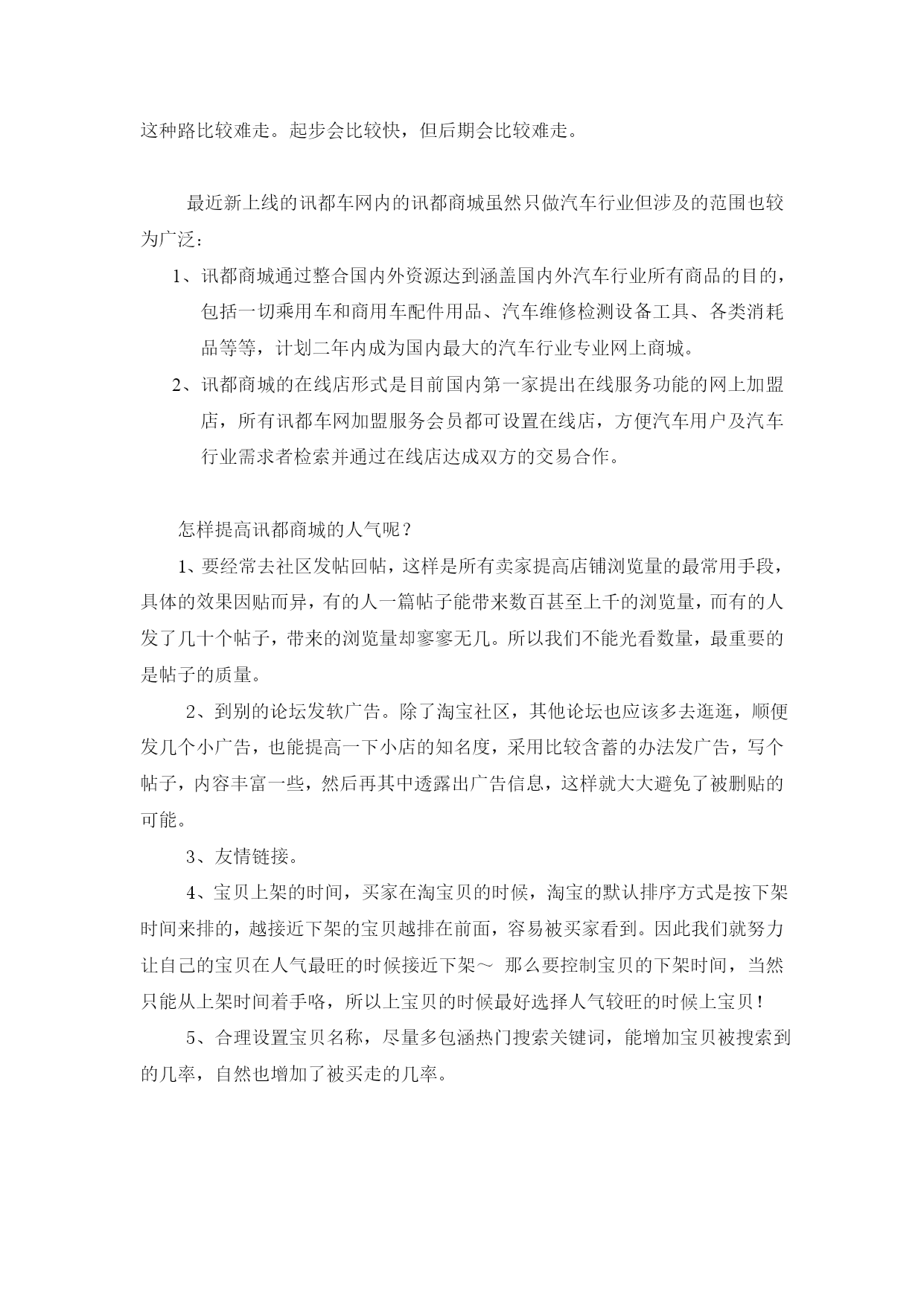 这种路比较难走。起步会比较快，但后期会比较难走。

最近新上线的讯都车网内的讯都商城虽然只做汽车行业但涉及的范围也较为广泛：

1、讯都商城通过整合国内外资源达到涵盖国内外汽车行业所有商品的目的，包括一切乘用车和商用车配件用品、汽车维修检测设备工具、各类消耗品等等，计划二年内成为国内最大的汽车行业专业网上商城。

2、讯都商城的在线店形式是目前国内第一家提出在线服务功能的网上加盟店，所有讯都车网加盟服务会员都可设置在线店，方便汽车用户及汽车行业需求者检索并通过在线店达成双方的交易合作。

怎样提高讯都商城的人气呢？

1、要经常去社区发帖回帖，这样是所有卖家提高店铺浏览量的最常用手段，具体的效果因贴而异，有的人一篇帖子能带来数百甚至上千的浏览量，而有的人发了几十个帖子，带来的浏览量却寥寥无几。所以我们不能光看数量，最重要的是帖子的质量。

2、到别的论坛发软广告。除了淘宝社区，其他论坛也应该多去逛逛，顺便发几个小广告，也能提高一下小店的知名度，采用比较含蓄的办法发广告，写个帖子，内容丰富一些，然后再其中透露出广告信息，这样就大大避免了被删贴的可能。

3、友情链接。

4、宝贝上架的时间，买家在淘宝贝的时候，淘宝的默认排序方式是按下架时间来排的，越接近下架的宝贝越排在前面，容易被买家看到。因此我们就努力让自己的宝贝在人气最旺的时候接近下架～ 那么要控制宝贝的下架时间，当然只能从上架时间着手咯，所以上宝贝的时候最好选择人气较旺的时候上宝贝！

5、合理设置宝贝名称，尽量多包涵热门搜索关键词，能增加宝贝被搜索到的几率，自然也增加了被买走的几率。